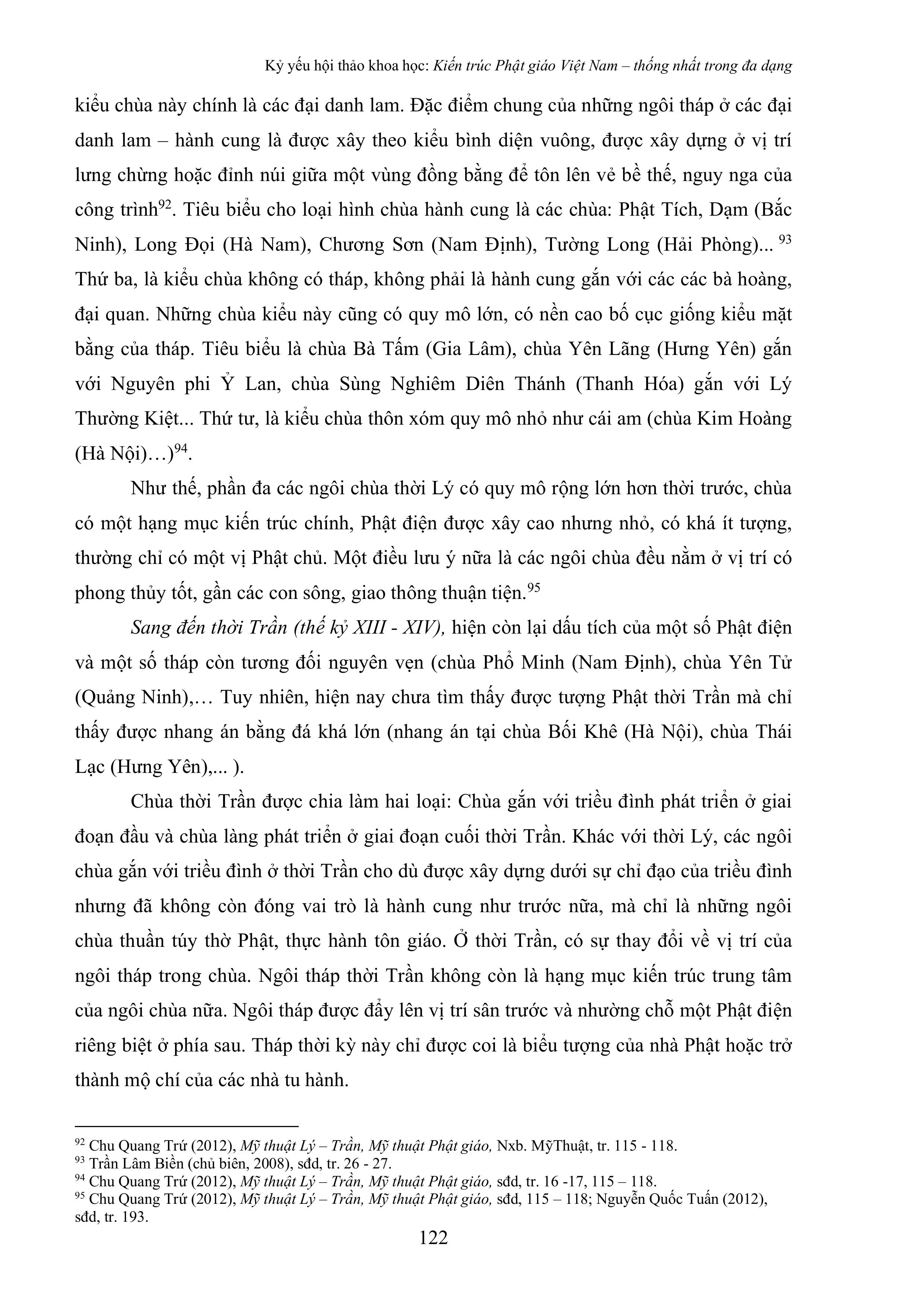 Kỷ yếu hội thảo khoa học: Kiến trúc Phật giáo Việt Nam – thống nhất trong đa dạng

kiểu chùa này chính là các đại danh lam. Đặc điểm chung của những ngôi tháp ở các đại danh lam – hành cung là được xây theo kiểu bình diện vuông, được xây dựng ở vị trí lưng chừng hoặc đỉnh núi giữa một vùng đồng bằng để tôn lên vẻ bề thế, nguy nga của công trình$^{92}$. Tiêu biểu cho loại hình chùa hành cung là các chùa: Phật Tích, Dạm (Bắc Ninh), Long Đọi (Hà Nam), Chương Sơn (Nam Định), Tường Long (Hải Phòng)... $^{93}$ Thứ ba, là kiểu chùa không có tháp, không phải là hành cung gắn với các các bà hoàng, đại quan. Những chùa kiểu này cũng có quy mô lớn, có nền cao bố cục giống kiểu mặt bằng của tháp. Tiêu biểu là chùa Bà Tấm (Gia Lâm), chùa Yên Lãng (Hưng Yên) gắn với Nguyên phi Ỷ Lan, chùa Sùng Nghiêm Diên Thánh (Thanh Hóa) gắn với Lý Thường Kiệt... Thứ tư, là kiểu chùa thôn xóm quy mô nhỏ như cái am (chùa Kim Hoàng (Hà Nội)…)$^{94}$.

Như thế, phần đa các ngôi chùa thời Lý có quy mô rộng lớn hơn thời trước, chùa có một hạng mục kiến trúc chính, Phật điện được xây cao nhưng nhỏ, có khá ít tượng, thường chỉ có một vị Phật chủ. Một điều lưu ý nữa là các ngôi chùa đều nằm ở vị trí có phong thủy tốt, gần các con sông, giao thông thuận tiện.$^{95}$

Sang đến thời Trần (thế kỷ XIII - XIV), hiện còn lại dấu tích của một số Phật điện và một số tháp còn tương đối nguyên vẹn (chùa Phổ Minh (Nam Định), chùa Yên Tử (Quảng Ninh),… Tuy nhiên, hiện nay chưa tìm thấy được tượng Phật thời Trần mà chỉ thấy được nhang án bằng đá khá lớn (nhang án tại chùa Bối Khê (Hà Nội), chùa Thái Lạc (Hưng Yên),... ).

Chùa thời Trần được chia làm hai loại: Chùa gắn với triều đình phát triển ở giai đoạn đầu và chùa làng phát triển ở giai đoạn cuối thời Trần. Khác với thời Lý, các ngôi chùa gắn với triều đình ở thời Trần cho dù được xây dựng dưới sự chỉ đạo của triều đình nhưng đã không còn đóng vai trò là hành cung như trước nữa, mà chỉ là những ngôi chùa thuần túy thờ Phật, thực hành tôn giáo. Ở thời Trần, có sự thay đổi về vị trí của ngôi tháp trong chùa. Ngôi tháp thời Trần không còn là hạng mục kiến trúc trung tâm của ngôi chùa nữa. Ngôi tháp được đẩy lên vị trí sân trước và nhường chỗ một Phật điện riêng biệt ở phía sau. Tháp thời kỳ này chỉ được coi là biểu tượng của nhà Phật hoặc trở thành mộ chí của các nhà tu hành.

$^{92}$ Chu Quang Trứ (2012), Mỹ thuật Lý – Trần, Mỹ thuật Phật giáo, Nxb. MỹThuật, tr. 115 - 118.
$^{93}$ Trần Lâm Biền (chủ biên, 2008), sđd, tr. 26 - 27.
$^{94}$ Chu Quang Trứ (2012), Mỹ thuật Lý – Trần, Mỹ thuật Phật giáo, sđd, tr. 16 -17, 115 – 118.
$^{95}$ Chu Quang Trứ (2012), Mỹ thuật Lý – Trần, Mỹ thuật Phật giáo, sđd, 115 – 118; Nguyễn Quốc Tuấn (2012), sđd, tr. 193.

122